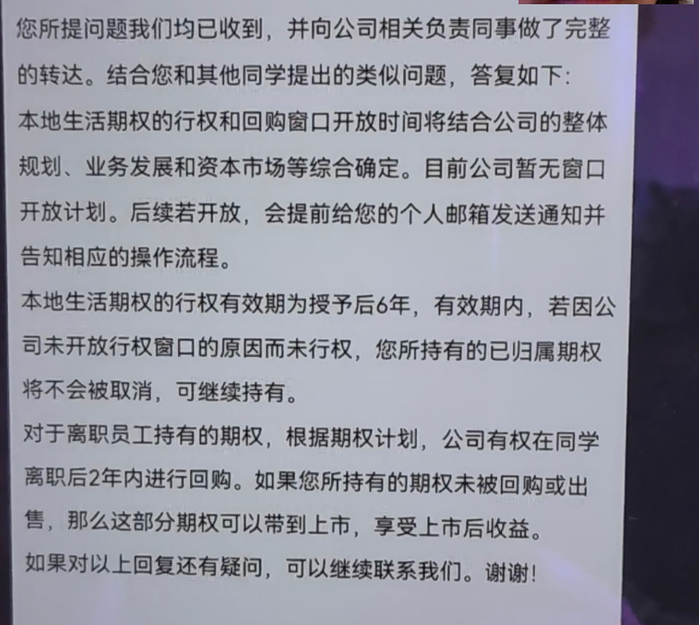 您所提问题我们均已收到，并向公司相关负责同事做了完整的转达。结合您和其他同学提出的类似问题，答复如下:

本地生活期权的行权和回购窗口开放时间将结合公司的整体规划、业务发展和资本市场等综合确定。目前公司暂无窗口开放计划。后续若开放，会提前给您的个人邮箱发送通知并告知相应的操作流程。

本地生活期权的行权有效期为授予后6年，有效期内，若因公司未开放行权窗口的原因而未行权，您所持有的已归属期权将不会被取消，可继续持有。

对于离职员工持有的期权，根据期权计划，公司有权在同学离职后2年内进行回购。如果您所持有的期权未被回购或出售，那么这部分期权可以带到上市，享受上市后收益。

如果对以上回复还有疑问，可以继续联系我们。谢谢!